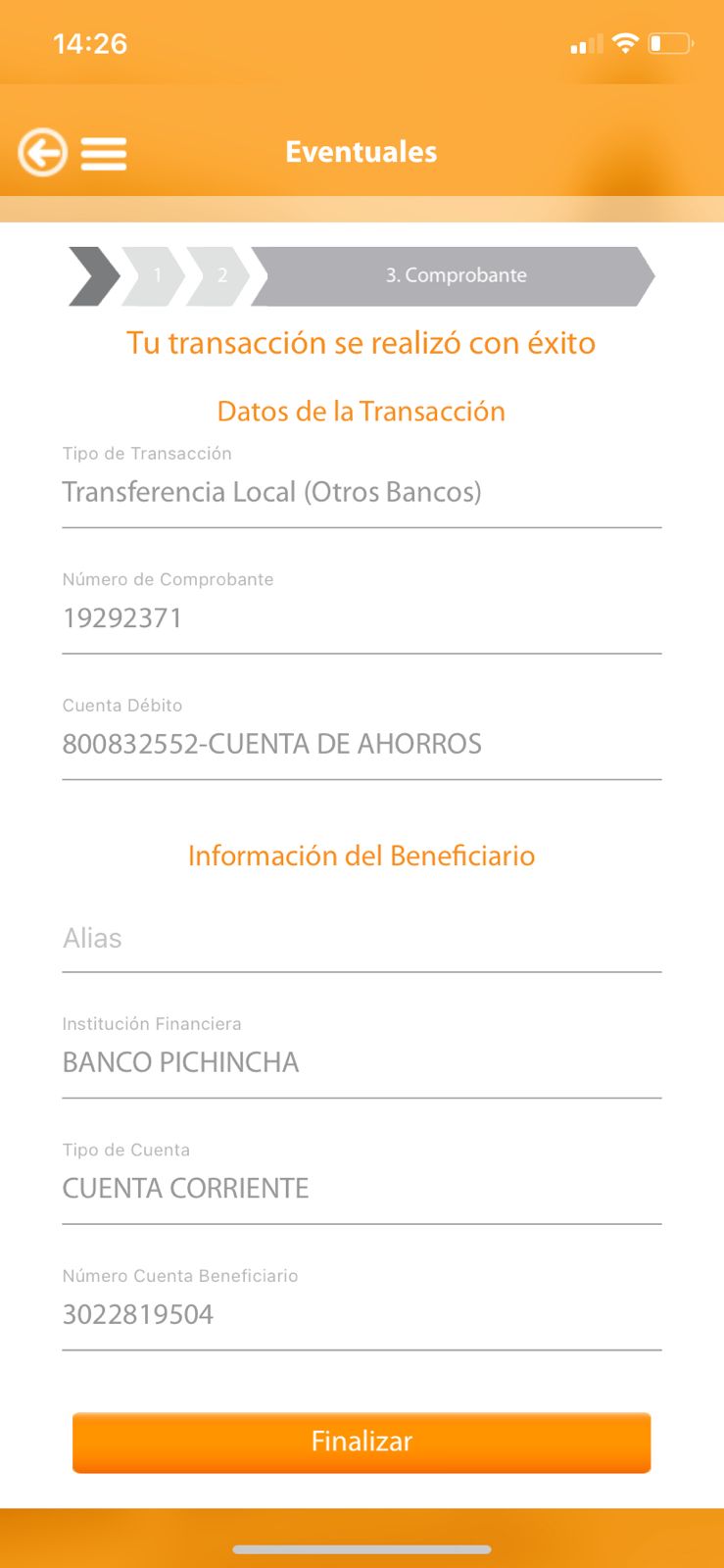 14:26

Eventuales

1 2 3. Comprobante

Tu transacción se realizó con éxito

Datos de la Transacción

Tipo de Transacción
Transferencia Local (Otros Bancos)

Número de Comprobante
19292371

Cuenta Débito
800832552-CUENTA DE AHORROS

Información del Beneficiario

Alias

Institución Financiera
BANCO PICHINCHA

Tipo de Cuenta
CUENTA CORRIENTE

Número Cuenta Beneficiario
3022819504

Finalizar